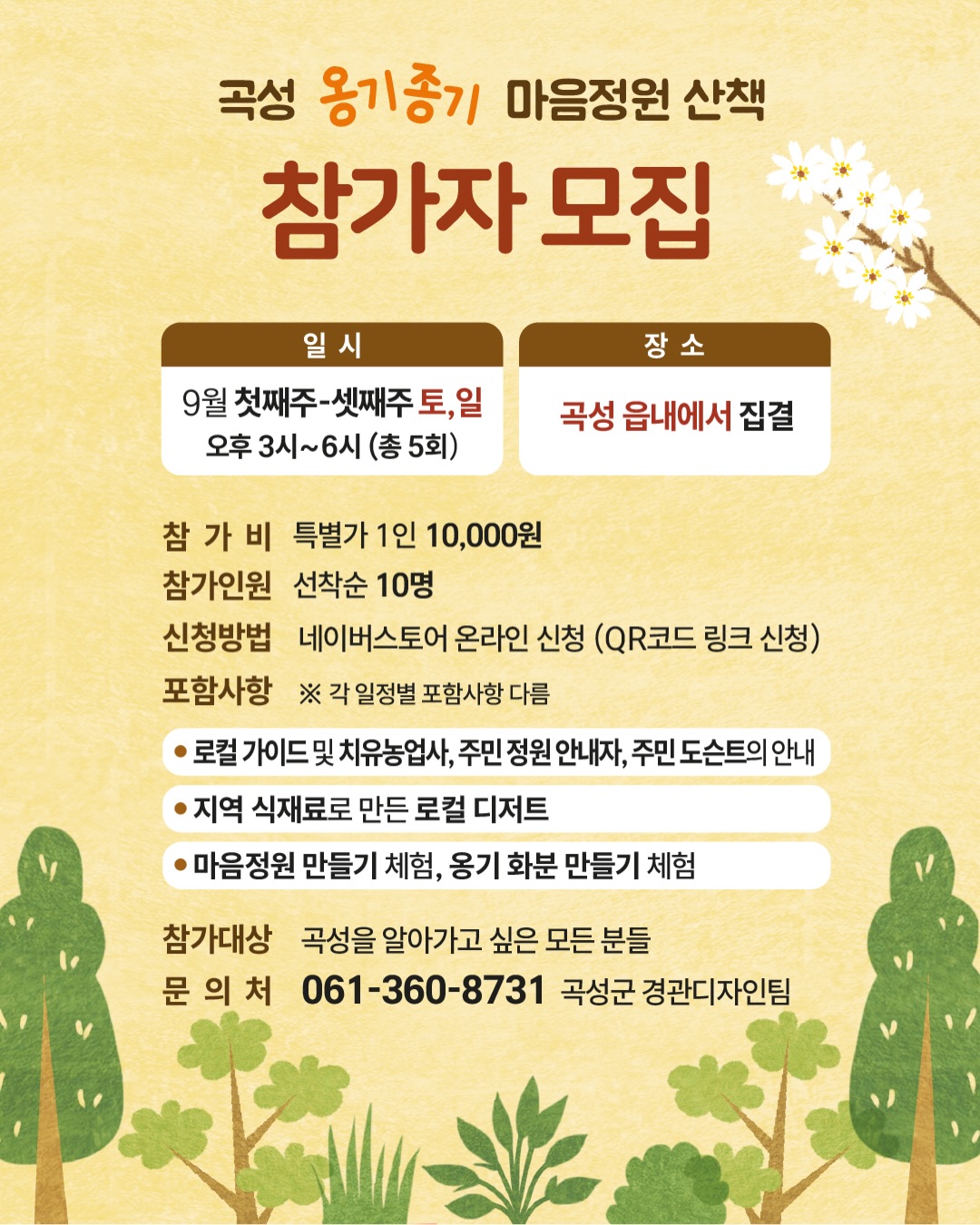 곡성 옹기종기 마음정원 산책

참가자 모집

일 시

9월 첫째주-셋째주 토,일
오후 3시~6시 (총 5회)

장 소

곡성 읍내에서 집결

참 가 비 특별가 1인 10,000원
참가인원 선착순 10명
신청방법 네이버스토어 온라인 신청 (QR코드 링크 신청)
포함사항 ※ 각 일정별 포함사항 다름

• 로컬 가이드 및 치유농업사, 주민 정원 안내자, 주민 도슨트의 안내
• 지역 식재료로 만든 로컬 디저트
• 마음정원 만들기 체험, 옹기 화분 만들기 체험

참가대상 곡성을 알아가고 싶은 모든 분들
문 의 처 061-360-8731 곡성군 경관디자인팀